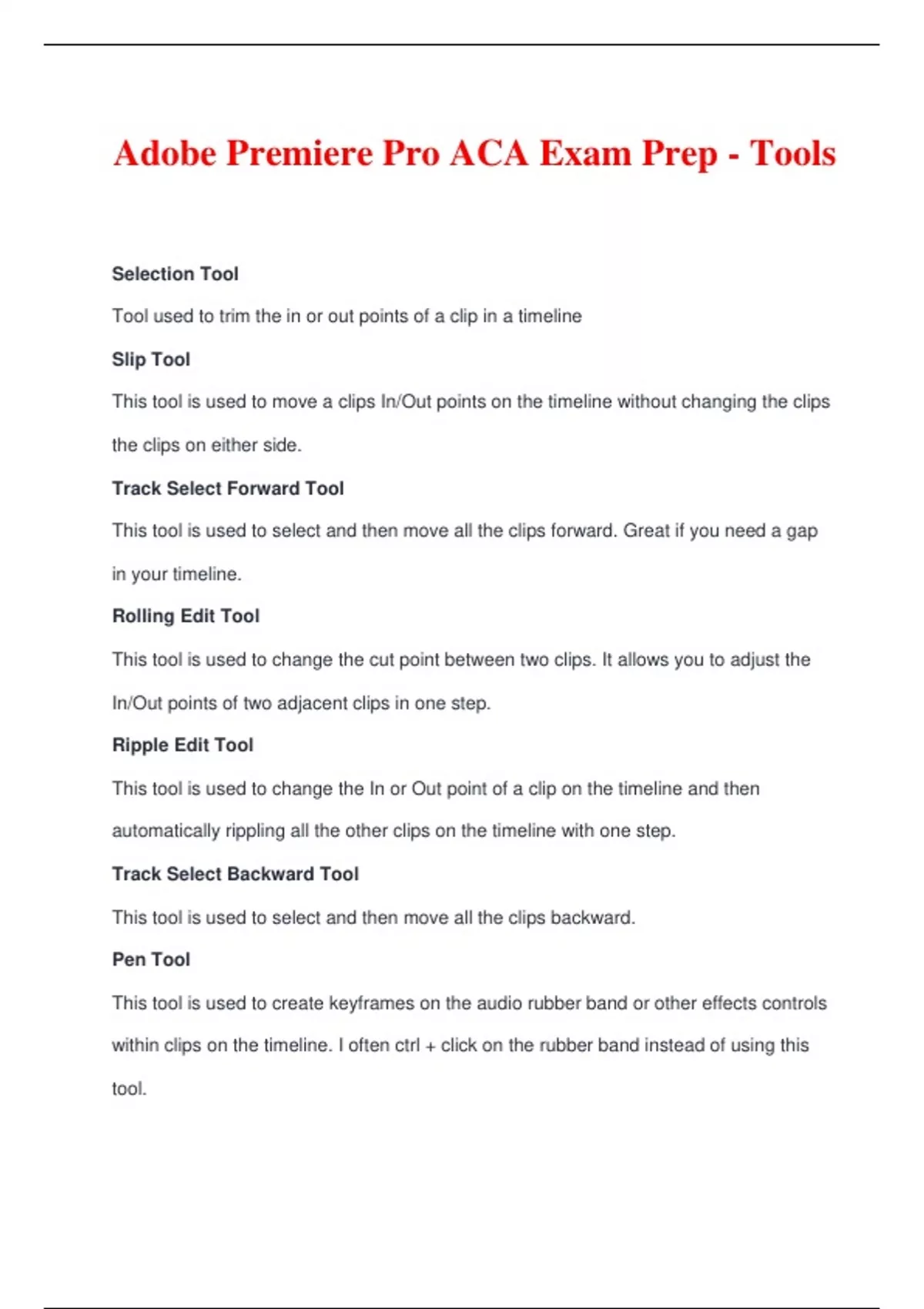 Adobe Premiere Pro ACA Exam Prep - Tools

Selection Tool

Tool used to trim the in or out points of a clip in a timeline

Slip Tool

This tool is used to move a clips In/Out points on the timeline without changing the clips the clips on either side.

Track Select Forward Tool

This tool is used to select and then move all the clips forward. Great if you need a gap in your timeline.

Rolling Edit Tool

This tool is used to change the cut point between two clips. It allows you to adjust the In/Out points of two adjacent clips in one step.

Ripple Edit Tool

This tool is used to change the In or Out point of a clip on the timeline and then automatically rippling all the other clips on the timeline with one step.

Track Select Backward Tool

This tool is used to select and then move all the clips backward.

Pen Tool

This tool is used to create keyframes on the audio rubber band or other effects controls within clips on the timeline. I often ctrl + click on the rubber band instead of using this tool.